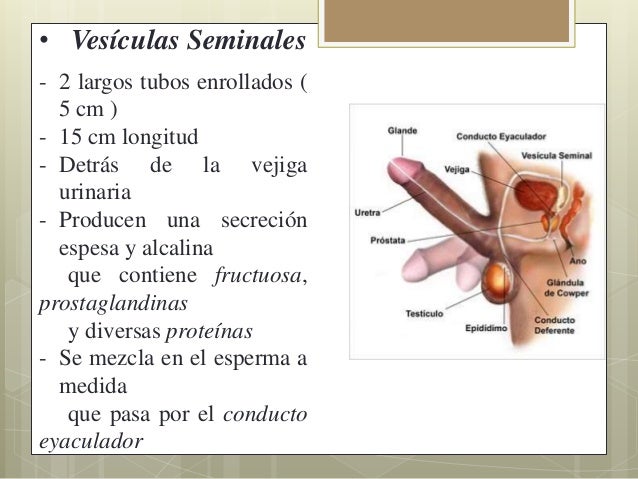 • Vesículas Seminales

- 2 largos tubos enrollados ( 5 cm )
- 15 cm longitud
- Detrás de la vejiga urinaria
- Producen una secreción espesa y alcalina
que contiene fructuosa, prostaglandinas
y diversas proteínas
- Se mezcla en el esperma a medida
que pasa por el conducto eyaculador

Glande
Conducto Eyaculador
Vesícula Seminal
Vejiga
Uretra
Próstata
Ano
Glándula de Cowper
Testículo
Epidídimo
Conducto Deferente